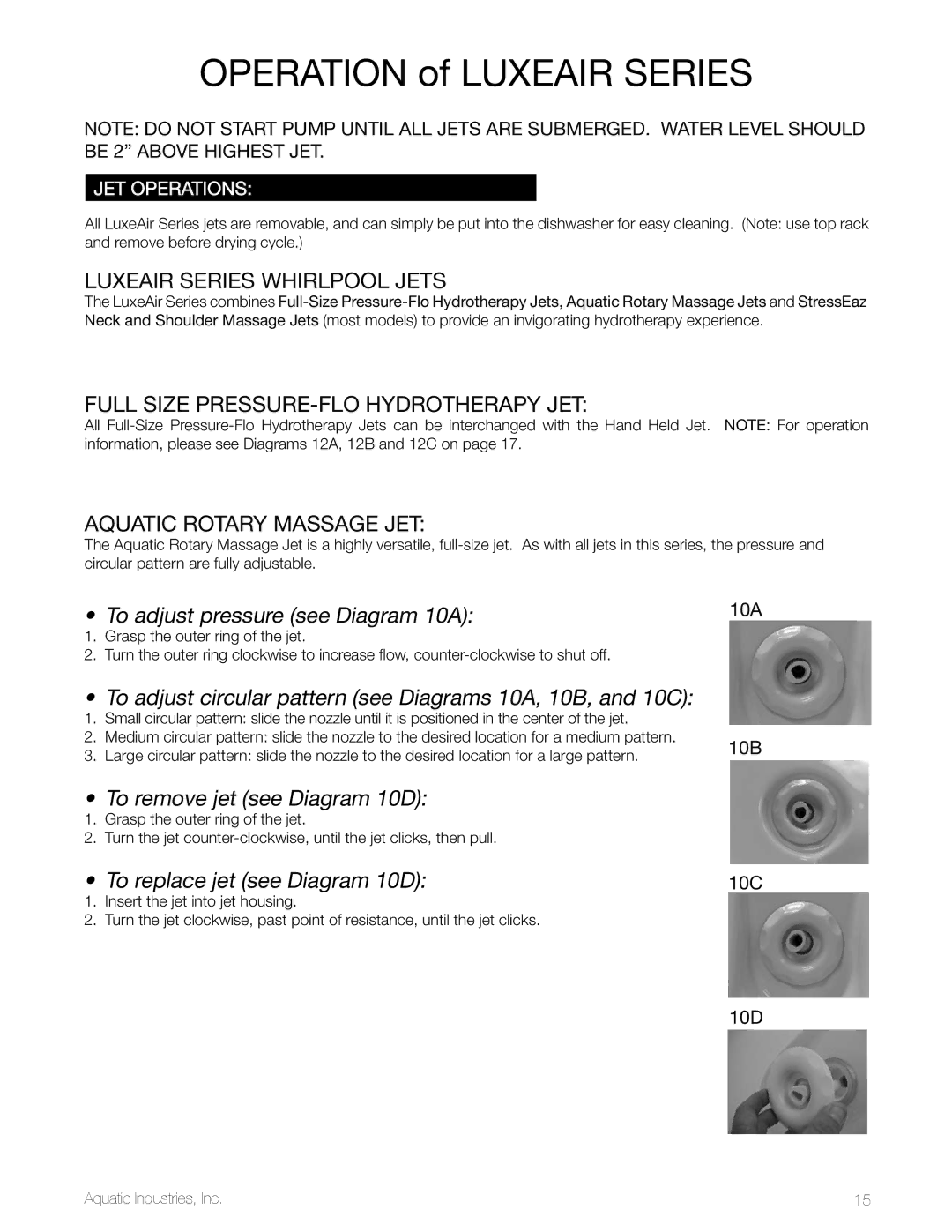 OPERATION of LUXEAIR SERIES

NOTE: DO NOT START PUMP UNTIL ALL JETS ARE SUBMERGED. WATER LEVEL SHOULD BE 2” ABOVE HIGHEST JET.

JET OPERATIONS:

All LuxeAir Series jets are removable, and can simply be put into the dishwasher for easy cleaning. (Note: use top rack and remove before drying cycle.)

LUXEAIR SERIES WHIRLPOOL JETS

The LuxeAir Series combines Full-Size Pressure-Flo Hydrotherapy Jets, Aquatic Rotary Massage Jets and StressEaz Neck and Shoulder Massage Jets (most models) to provide an invigorating hydrotherapy experience.

FULL SIZE PRESSURE-FLO HYDROTHERAPY JET:

All Full-Size Pressure-Flo Hydrotherapy Jets can be interchanged with the Hand Held Jet. NOTE: For operation information, please see Diagrams 12A, 12B and 12C on page 17.

AQUATIC ROTARY MASSAGE JET:

The Aquatic Rotary Massage Jet is a highly versatile, full-size jet. As with all jets in this series, the pressure and circular pattern are fully adjustable.

• To adjust pressure (see Diagram 10A):
1. Grasp the outer ring of the jet.
2. Turn the outer ring clockwise to increase flow, counter-clockwise to shut off.

• To adjust circular pattern (see Diagrams 10A, 10B, and 10C):
1. Small circular pattern: slide the nozzle until it is positioned in the center of the jet.
2. Medium circular pattern: slide the nozzle to the desired location for a medium pattern.
3. Large circular pattern: slide the nozzle to the desired location for a large pattern.

• To remove jet (see Diagram 10D):
1. Grasp the outer ring of the jet.
2. Turn the jet counter-clockwise, until the jet clicks, then pull.

• To replace jet (see Diagram 10D):
1. Insert the jet into jet housing.
2. Turn the jet clockwise, past point of resistance, until the jet clicks.

10A

10B

10C

10D

Aquatic Industries, Inc.

15